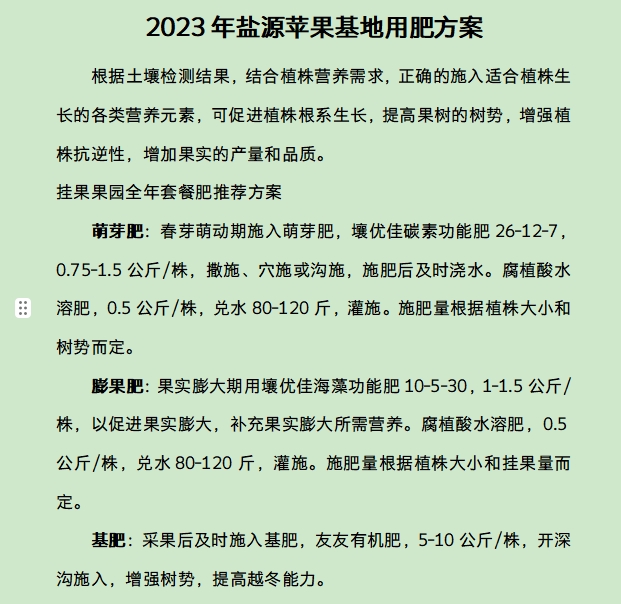 2023 年盐源苹果基地用肥方案

根据土壤检测结果，结合植株营养需求，正确的施入适合植株生长的各类营养元素，可促进植株根系生长，提高果树的树势，增强植株抗逆性，增加果实的产量和品质。

挂果果园全年套餐肥推荐方案

萌芽肥：春芽萌动期施入萌芽肥，壤优佳碳素功能肥 26-12-7，0.75-1.5 公斤/株，撒施、穴施或沟施，施肥后及时浇水。腐植酸水溶肥，0.5 公斤/株，兑水 80-120 斤，灌施。施肥量根据植株大小和树势而定。

膨果肥：果实膨大期用壤优佳海藻功能肥 10-5-30，1-1.5 公斤/株，以促进果实膨大，补充果实膨大所需营养。腐植酸水溶肥，0.5 公斤/株，兑水 80-120 斤，灌施。施肥量根据植株大小和挂果量而定。

基肥：采果后及时施入基肥，友友有机肥，5-10 公斤/株，开深沟施入，增强树势，提高越冬能力。